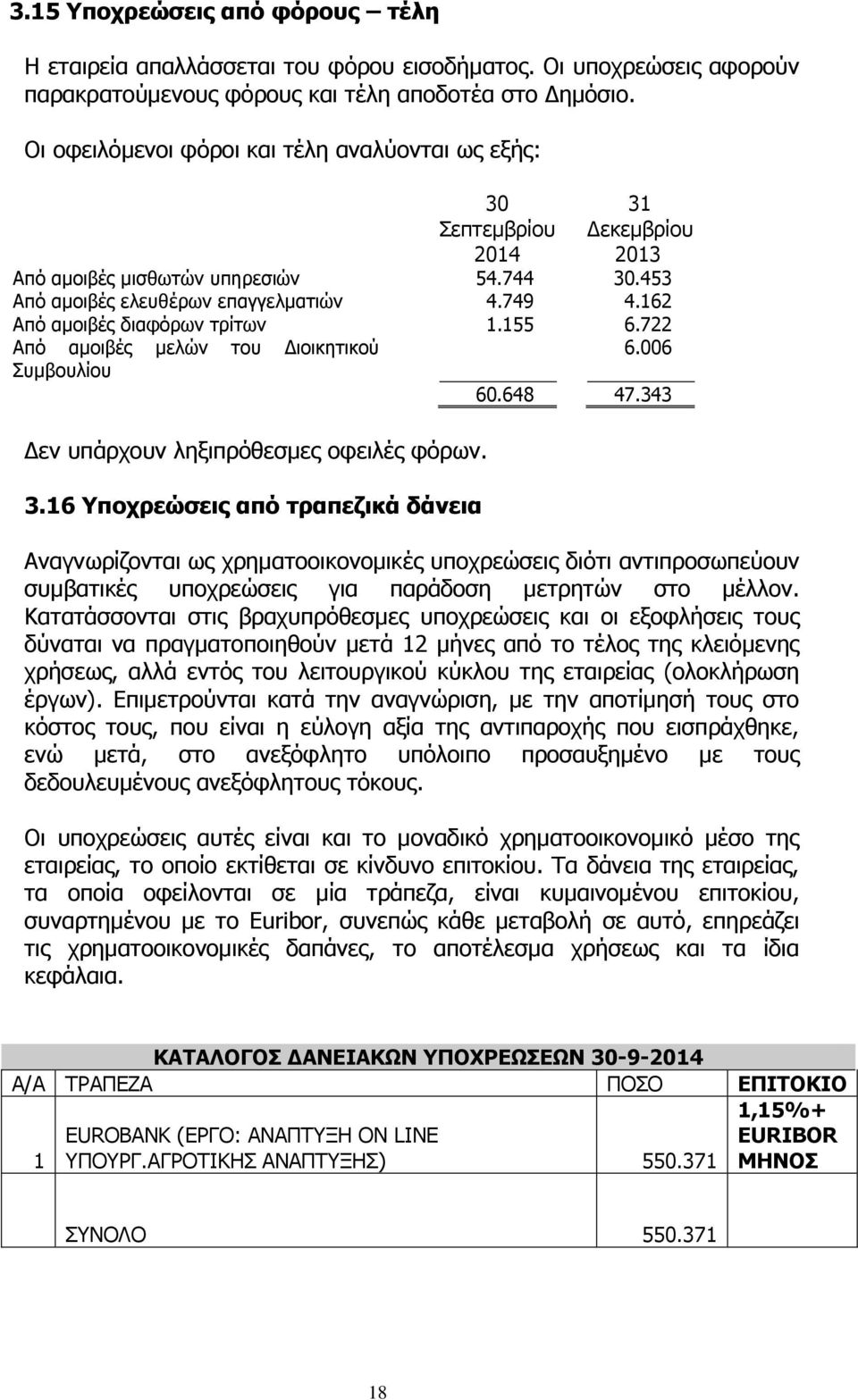 3.15 Υποχρεώσεις από φόρους – τέλη

Η εταιρεία απαλλάσσεται του φόρου εισοδήματος. Οι υποχρεώσεις αφορούν παρακρατούμενους φόρους και τέλη αποδοτέα στο Δημόσιο.

Οι οφειλόμενοι φόροι και τέλη αναλύονται ως εξής:

| | 30 Σεπτεμβρίου 2014 | 31 Δεκεμβρίου 2013 |
|---|---|---|
| Από αμοιβές μισθωτών υπηρεσιών | 54.744 | 30.453 |
| Από αμοιβές ελευθέρων επαγγελματιών | 4.749 | 4.162 |
| Από αμοιβές διαφόρων τρίτων | 1.155 | 6.722 |
| Από αμοιβές μελών του Διοικητικού Συμβουλίου | | 6.006 |
| | 60.648 | 47.343 |

Δεν υπάρχουν ληξιπρόθεσμες οφειλές φόρων.

3.16 Υποχρεώσεις από τραπεζικά δάνεια

Αναγνωρίζονται ως χρηματοοικονομικές υποχρεώσεις διότι αντιπροσωπεύουν συμβατικές υποχρεώσεις για παράδοση μετρητών στο μέλλον. Κατατάσσονται στις βραχυπρόθεσμες υποχρεώσεις και οι εξοφλήσεις τους δύναται να πραγματοποιηθούν μετά 12 μήνες από το τέλος της κλειόμενης χρήσεως, αλλά εντός του λειτουργικού κύκλου της εταιρείας (ολοκλήρωση έργων). Επιμετρούνται κατά την αναγνώριση, με την αποτίμησή τους στο κόστος τους, που είναι η εύλογη αξία της αντιπαροχής που εισπράχθηκε, ενώ μετά, στο ανεξόφλητο υπόλοιπο προσαυξημένο με τους δεδουλευμένους ανεξόφλητους τόκους.

Οι υποχρεώσεις αυτές είναι και το μοναδικό χρηματοοικονομικό μέσο της εταιρείας, το οποίο εκτίθεται σε κίνδυνο επιτοκίου. Τα δάνεια της εταιρείας, τα οποία οφείλονται σε μία τράπεζα, είναι κυμαινομένου επιτοκίου, συναρτημένου με το Euribor, συνεπώς κάθε μεταβολή σε αυτό, επηρεάζει τις χρηματοοικονομικές δαπάνες, το αποτέλεσμα χρήσεως και τα ίδια κεφάλαια.

ΚΑΤΑΛΟΓΟΣ ΔΑΝΕΙΑΚΩΝ ΥΠΟΧΡΕΩΣΕΩΝ 30-9-2014

| Α/Α | ΤΡΑΠΕΖΑ | ΠΟΣΟ | ΕΠΙΤΟΚΙΟ |
|---|---|---|---|
| 1 | EUROBANK (ΕΡΓΟ: ΑΝΑΠΤΥΞΗ ON LINE ΥΠΟΥΡΓ.ΑΓΡΟΤΙΚΗΣ ΑΝΑΠΤΥΞΗΣ) | 550.371 | 1,15%+ EURIBOR ΜΗΝΟΣ |
| | ΣΥΝΟΛΟ | 550.371 | |

18